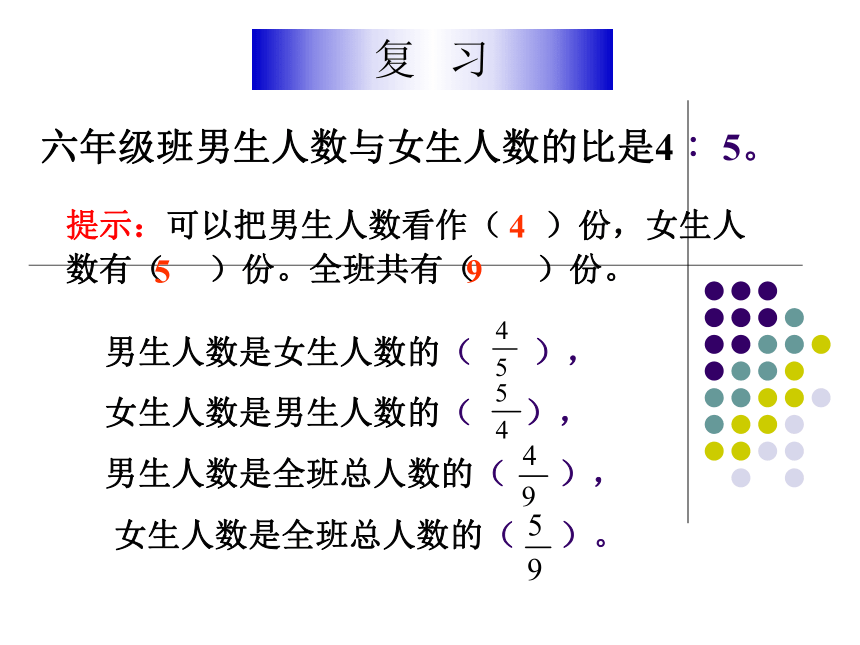 复 习

六年级班男生人数与女生人数的比是4 ∶ 5。

提示：可以把男生人数看作（ 4 ）份，女生人数有（ 5 ）份。全班共有（ 9 ）份。

男生人数是女生人数的（ $\frac{4}{5}$ ），

女生人数是男生人数的（ $\frac{5}{4}$ ），

男生人数是全班总人数的（ $\frac{4}{9}$ ），

女生人数是全班总人数的（ $\frac{5}{9}$ ）。